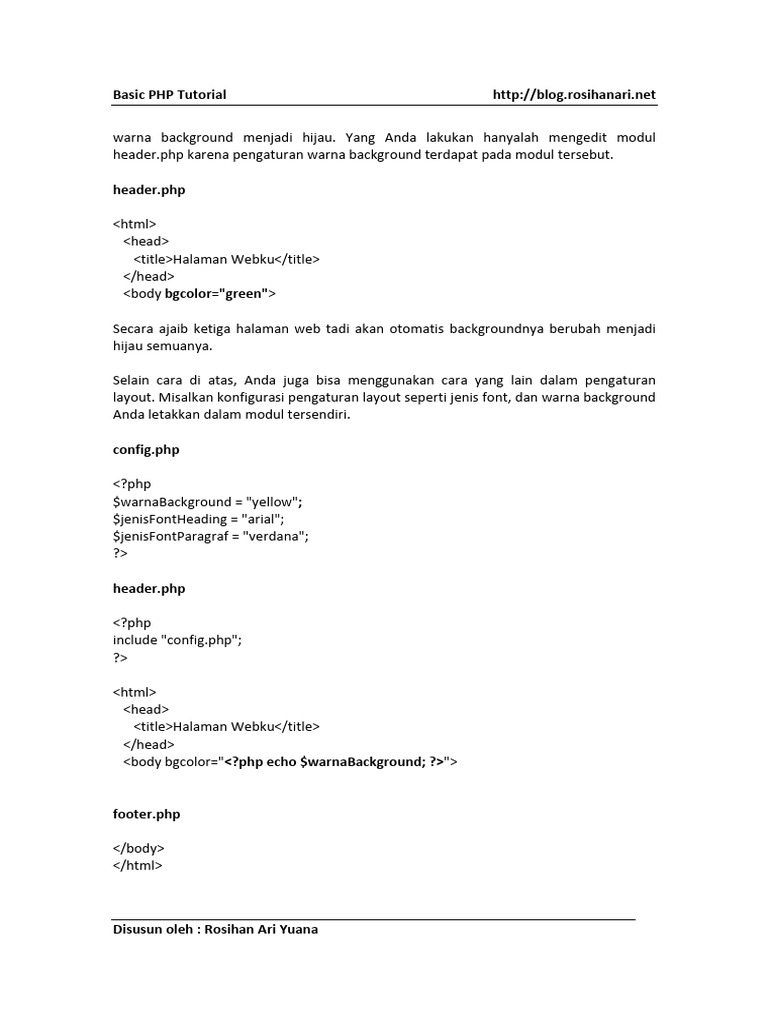 Basic PHP Tutorial http://blog.rosihanari.net

warna background menjadi hijau. Yang Anda lakukan hanyalah mengedit modul header.php karena pengaturan warna background terdapat pada modul tersebut.

header.php

<html>
<head>
<title>Halaman Webku</title>
</head>
<body bgcolor="green">

Secara ajaib ketiga halaman web tadi akan otomatis backgroundnya berubah menjadi hijau semuanya.

Selain cara di atas, Anda juga bisa menggunakan cara yang lain dalam pengaturan layout. Misalkan konfigurasi pengaturan layout seperti jenis font, dan warna background Anda letakkan dalam modul tersendiri.

config.php

<?php
\$warnaBackground = "yellow";
\$jenisFontHeading = "arial";
\$jenisFontParagraf = "verdana";
?>

header.php

<?php
include "config.php";
?>

<html>
<head>
<title>Halaman Webku</title>
</head>
<body bgcolor="<?php echo \$warnaBackground; ?>">

footer.php

</body>
</html>

Disusun oleh : Rosihan Ari Yuana